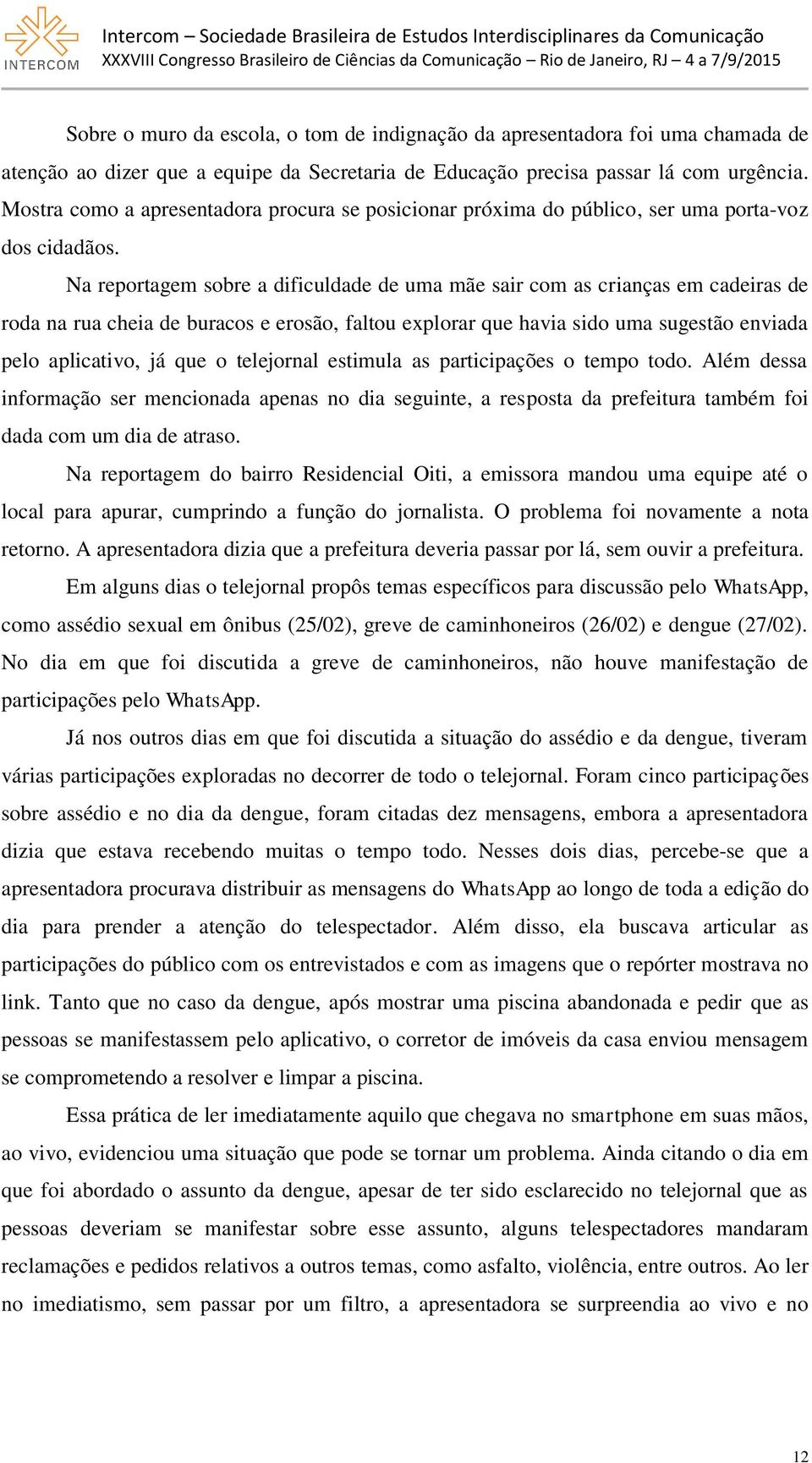 INTERCOM

Intercom – Sociedade Brasileira de Estudos Interdisciplinares da Comunicação
XXXVIII Congresso Brasileiro de Ciências da Comunicação – Rio de Janeiro, RJ – 4 a 7/9/2015

Sobre o muro da escola, o tom de indignação da apresentadora foi uma chamada de atenção ao dizer que a equipe da Secretaria de Educação precisa passar lá com urgência. Mostra como a apresentadora procura se posicionar próxima do público, ser uma porta-voz dos cidadãos.

Na reportagem sobre a dificuldade de uma mãe sair com as crianças em cadeiras de roda na rua cheia de buracos e erosão, faltou explorar que havia sido uma sugestão enviada pelo aplicativo, já que o telejornal estimula as participações o tempo todo. Além dessa informação ser mencionada apenas no dia seguinte, a resposta da prefeitura também foi dada com um dia de atraso.

Na reportagem do bairro Residencial Oiti, a emissora mandou uma equipe até o local para apurar, cumprindo a função do jornalista. O problema foi novamente a nota retorno. A apresentadora dizia que a prefeitura deveria passar por lá, sem ouvir a prefeitura.

Em alguns dias o telejornal propôs temas específicos para discussão pelo WhatsApp, como assédio sexual em ônibus (25/02), greve de caminhoneiros (26/02) e dengue (27/02). No dia em que foi discutida a greve de caminhoneiros, não houve manifestação de participações pelo WhatsApp.

Já nos outros dias em que foi discutida a situação do assédio e da dengue, tiveram várias participações exploradas no decorrer de todo o telejornal. Foram cinco participações sobre assédio e no dia da dengue, foram citadas dez mensagens, embora a apresentadora dizia que estava recebendo muitas o tempo todo. Nesses dois dias, percebe-se que a apresentadora procurava distribuir as mensagens do WhatsApp ao longo de toda a edição do dia para prender a atenção do telespectador. Além disso, ela buscava articular as participações do público com os entrevistados e com as imagens que o repórter mostrava no link. Tanto que no caso da dengue, após mostrar uma piscina abandonada e pedir que as pessoas se manifestassem pelo aplicativo, o corretor de imóveis da casa enviou mensagem se comprometendo a resolver e limpar a piscina.

Essa prática de ler imediatamente aquilo que chegava no smartphone em suas mãos, ao vivo, evidenciou uma situação que pode se tornar um problema. Ainda citando o dia em que foi abordado o assunto da dengue, apesar de ter sido esclarecido no telejornal que as pessoas deveriam se manifestar sobre esse assunto, alguns telespectadores mandaram reclamações e pedidos relativos a outros temas, como asfalto, violência, entre outros. Ao ler no imediatismo, sem passar por um filtro, a apresentadora se surpreendia ao vivo e no

12